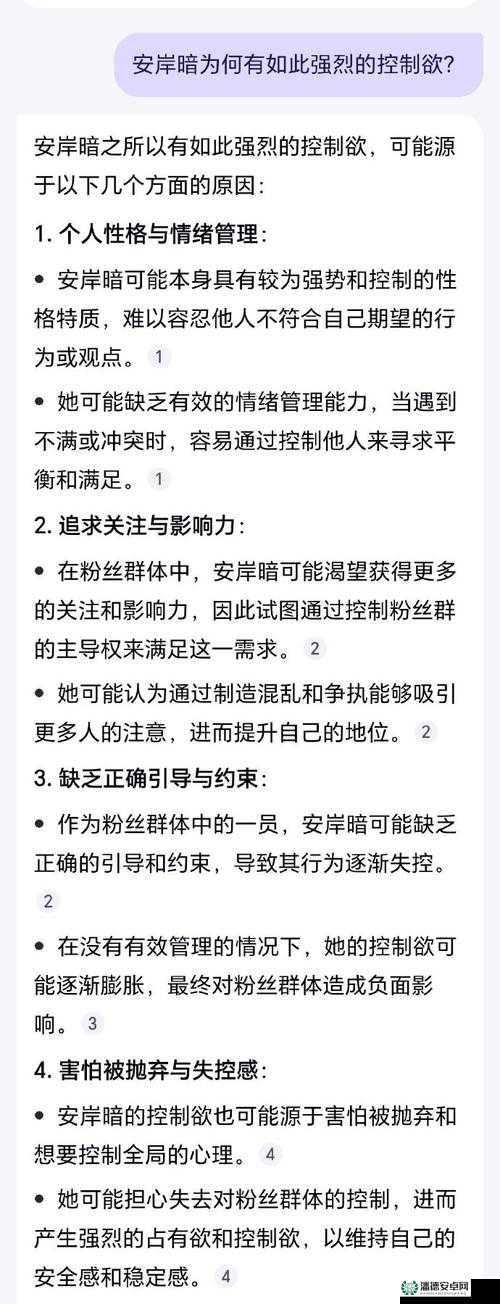 安岸暗为何有如此强烈的控制欲?

安岸暗之所以有如此强烈的控制欲，可能源于以下几个方面的原因：

1. 个人性格与情绪管理：

• 安岸暗可能本身具有较为强势和控制的性格特质，难以容忍他人不符合自己期望的行为或观点。 1

• 她可能缺乏有效的情绪管理能力，当遇到不满或冲突时，容易通过控制他人来寻求平衡和满足。 1

2. 追求关注与影响力：

• 在粉丝群体中，安岸暗可能渴望获得更多的关注和影响力，因此试图通过控制粉丝群的主导权来满足这一需求。 2

• 她可能认为通过制造混乱和争执能够吸引更多人的注意，进而提升自己的地位。 2

3. 缺乏正确引导与约束：

• 作为粉丝群体中的一员，安岸暗可能缺乏正确的引导和约束，导致其行为逐渐失控。 2

• 在没有有效管理的情况下，她的控制欲可能逐渐膨胀，最终对粉丝群体造成负面影响。 3

4. 害怕被抛弃与失控感：

• 安岸暗的控制欲也可能源于害怕被抛弃和想要控制全局的心理。 4

• 她可能担心失去对粉丝群体的控制，进而产生强烈的占有欲和控制欲，以维持自己的安全感和稳定感。 4

潘德安卓网